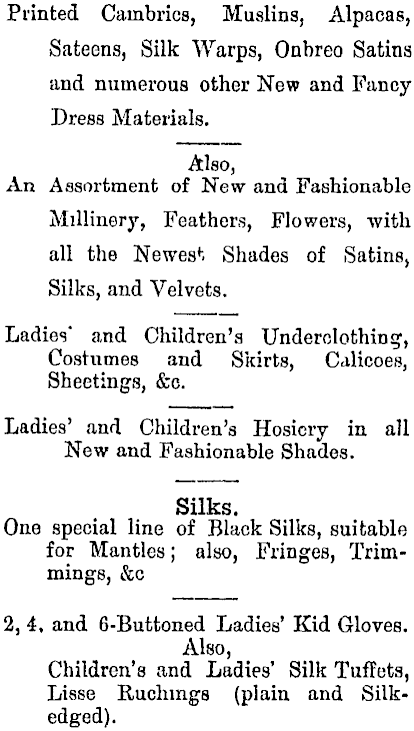 Printed Cambrics, Muslins, Alpacas, Sateens, Silk Warps, Onbreo Satins and numerous other New and Fancy Dress Materials.

Also,

An Assortment of New and Fashionable Millinery, Feathers, Flowers, with all the Newest Shades of Satins, Silks, and Velvets.

Ladies' and Children's Underclothing, Costumes and Skirts, Calicoes, Sheetings, &c.

Ladies' and Children's Hosiery in all New and Fashionable Shades.

Silks.

One special line of Black Silks, suitable for Mantles; also, Fringes, Trimmings, &c

2, 4, and 6-Buttoned Ladies' Kid Gloves.

Also,

Children's and Ladies' Silk Tuffets, Lisse Ruchings (plain and Silk-edged).